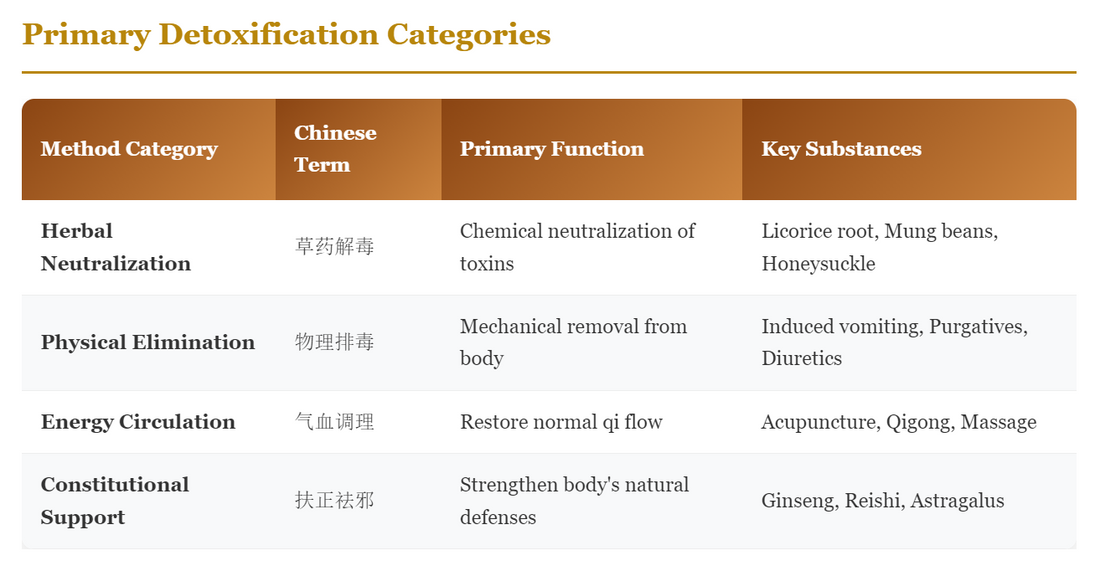 Primary Detoxification Categories

| Method Category | Chinese Term | Primary Function | Key Substances |
|---|---|---|---|
| Herbal Neutralization | 草药解毒 | Chemical neutralization of toxins | Licorice root, Mung beans, Honeysuckle |
| Physical Elimination | 物理排毒 | Mechanical removal from body | Induced vomiting, Purgatives, Diuretics |
| Energy Circulation | 气血调理 | Restore normal qi flow | Acupuncture, Qigong, Massage |
| Constitutional Support | 扶正祛邪 | Strengthen body's natural defenses | Ginseng, Reishi, Astragalus |